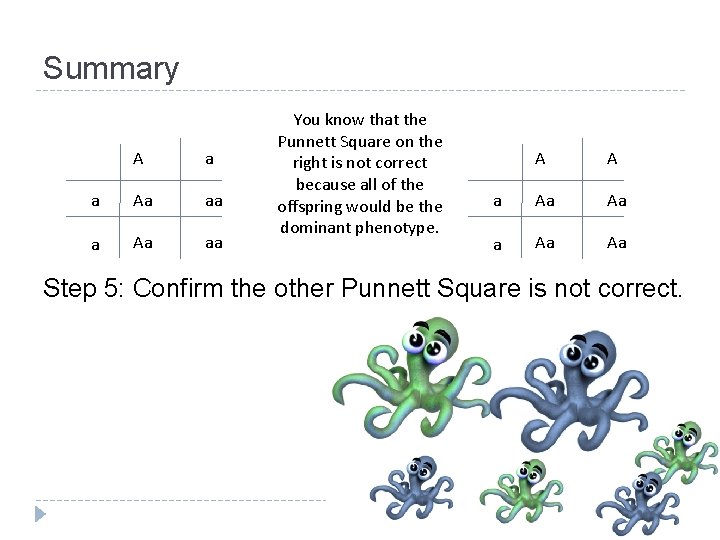 Summary

|  | A | a |
|---|---|---|
| a | Aa | aa |
| a | Aa | aa |

You know that the Punnett Square on the right is not correct because all of the offspring would be the dominant phenotype.

|  | A | A |
|---|---|---|
| a | Aa | Aa |
| a | Aa | Aa |

Step 5: Confirm the other Punnett Square is not correct.